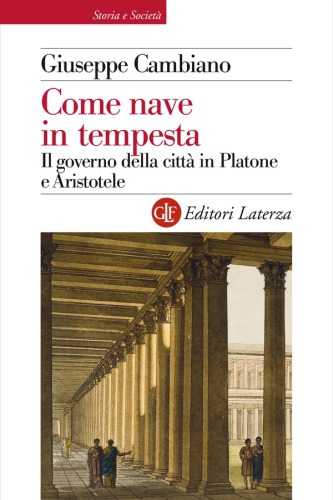 Storia e Società

Giuseppe Cambiano

Come nave in tempesta

Il governo della città in Platone e Aristotele

GLF Editori Laterza